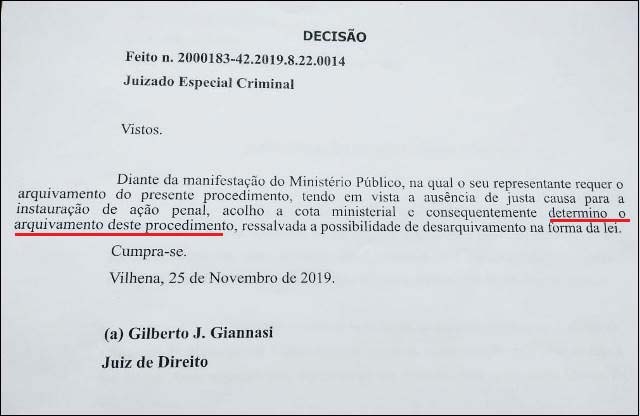 DECISÃO

Feito n. 2000183-42.2019.8.22.0014

Juizado Especial Criminal

Vistos.

Diante da manifestação do Ministério Público, na qual o seu representante requer o arquivamento do presente procedimento, tendo em vista a ausência de justa causa para a instauração de ação penal, acolho a cota ministerial e consequentemente determino o arquivamento deste procedimento, ressalvada a possibilidade de desarquivamento na forma da lei.

Cumpra-se.

Vilhena, 25 de Novembro de 2019.

(a) Gilberto J. Giannasi

Juiz de Direito